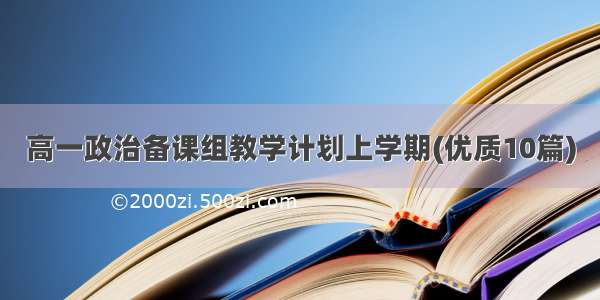 高一政治备课组教学计划上学期(优质10篇)

©2000zi.500zi.com